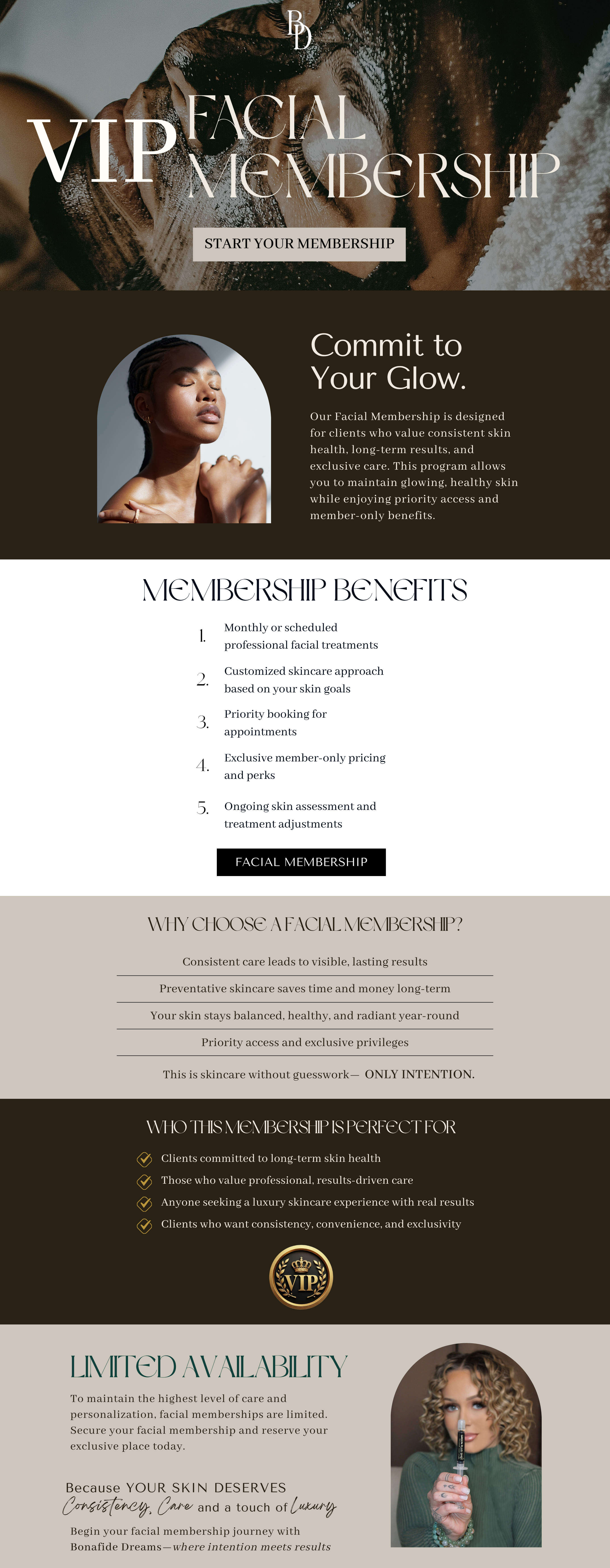 BD

VIP FACIAL MEMBERSHIP

START YOUR MEMBERSHIP

Commit to Your Glow.

Our Facial Membership is designed for clients who value consistent skin health, long-term results, and exclusive care. This program allows you to maintain glowing, healthy skin while enjoying priority access and member-only benefits.

MEMBERSHIP BENEFITS

1. Monthly or scheduled professional facial treatments

2. Customized skincare approach based on your skin goals

3. Priority booking for appointments

4. Exclusive member-only pricing and perks

5. Ongoing skin assessment and treatment adjustments

FACIAL MEMBERSHIP

WHY CHOOSE A FACIAL MEMBERSHIP?

Consistent care leads to visible, lasting results

Preventative skincare saves time and money long-term

Your skin stays balanced, healthy, and radiant year-round

Priority access and exclusive privileges

This is skincare without guesswork— ONLY INTENTION.

WHO THIS MEMBERSHIP IS PERFECT FOR

Clients committed to long-term skin health

Those who value professional, results-driven care

Anyone seeking a luxury skincare experience with real results

Clients who want consistency, convenience, and exclusivity

VIP

LIMITED AVAILABILITY

To maintain the highest level of care and personalization, facial memberships are limited. Secure your facial membership and reserve your exclusive place today.

Because YOUR SKIN DESERVES Consistency, Care and a touch of Luxury

Begin your facial membership journey with Bonafide Dreams—where intention meets results